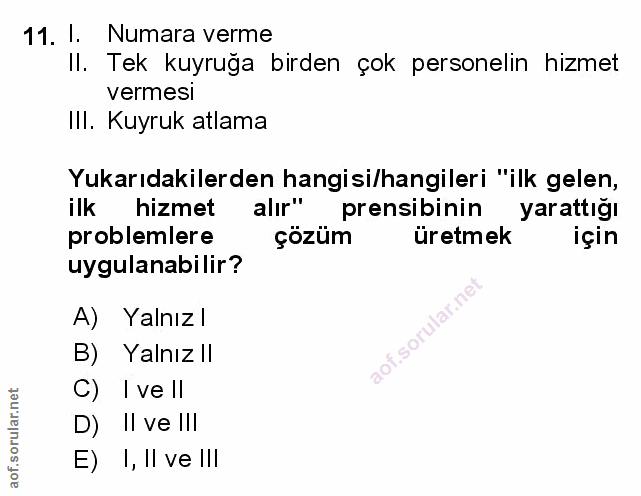 11. I. Numara verme
II. Tek kuyruğa birden çok personelin hizmet vermesi
III. Kuyruk atlama

Yukarıdakilerden hangisi/hangileri "ilk gelen, ilk hizmet alır" prensibinin yarattığı problemlere çözüm üretmek için uygulanabilir?

A) Yalnız I
B) Yalnız II
C) I ve II
D) II ve III
E) I, II ve III

aof.sorular.net

aof.sorular.net